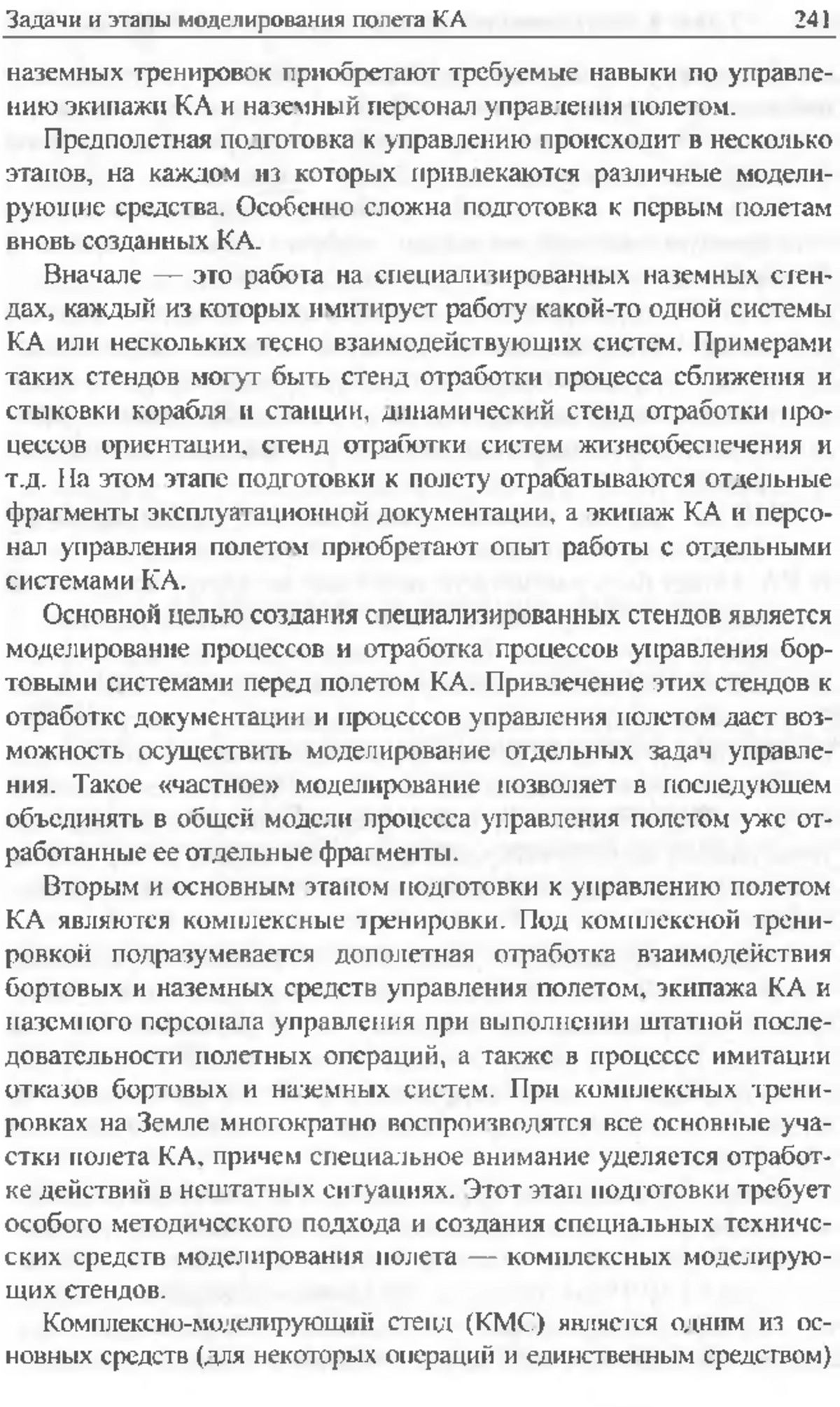 Задачи и этапы моделирования полета КА 241

наземных тренировок приобретают требуемые навыки по управлению экипажи КА и наземный персонал управления полетом.

Предполетная подготовка к управлению происходит в несколько этапов, на каждом из которых привлекаются различные моделирующие средства. Особенно сложна подготовка к первым полетам вновь созданных КА.

Вначале — это работа на специализированных наземных стендах, каждый из которых имитирует работу какой-то одной системы КА или нескольких тесно взаимодействующих систем. Примерами таких стендов могут быть стенд отработки процесса сближения и стыковки корабля и станции, динамический стенд отработки процессов ориентации, стенд отработки систем жизнеобеспечения и т.д. На этом этапе подготовки к полету отрабатываются отдельные фрагменты эксплуатационной документации, а экипаж КА и персонал управления полетом приобретают опыт работы с отдельными системами КА.

Основной целью создания специализированных стендов является моделирование процессов и отработка процессов управления бортовыми системами перед полетом КА. Привлечение этих стендов к отработке документации и процессов управления полетом дает возможность осуществить моделирование отдельных задач управления. Такое «частное» моделирование позволяет в последующем объединять в общей модели процесса управления полетом уже отработанные ее отдельные фрагменты.

Вторым и основным этапом подготовки к управлению полетом КА являются комплексные тренировки. Под комплексной тренировкой подразумевается дополетная отработка взаимодействия бортовых и наземных средств управления полетом, экипажа КА и наземного персонала управления при выполнении штатной последовательности полетных операций, а также в процессе имитации отказов бортовых и наземных систем. При комплексных тренировках на Земле многократно воспроизводятся все основные участки полета КА, причем специальное внимание уделяется отработке действий в нештатных ситуациях. Этот этап подготовки требует особого методического подхода и создания специальных технических средств моделирования полета — комплексных моделирующих стендов.

Комплексно-моделирующий стенд (КМС) является одним из основных средств (для некоторых операций и единственным средством)